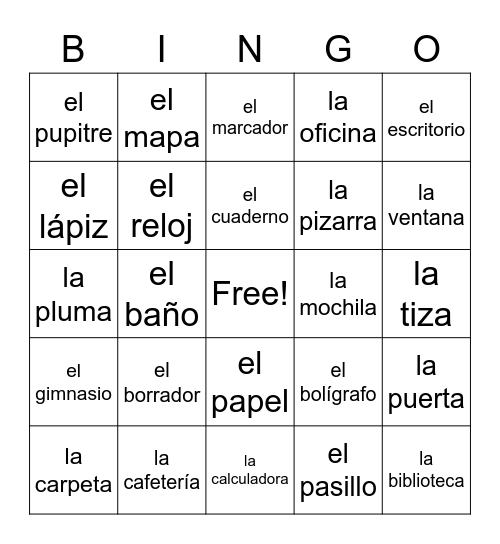 | B | I | N | G | O |
|---|---|---|---|---|
| el pupitre | el mapa | el marcador | la oficina | el escritorio |
| el lápiz | el reloj | el cuaderno | la pizarra | la ventana |
| la pluma | el baño | Free! | la mochila | la tiza |
| el gimnasio | el borrador | el papel | el bolígrafo | la puerta |
| la carpeta | la cafetería | la calculadora | el pasillo | la biblioteca |